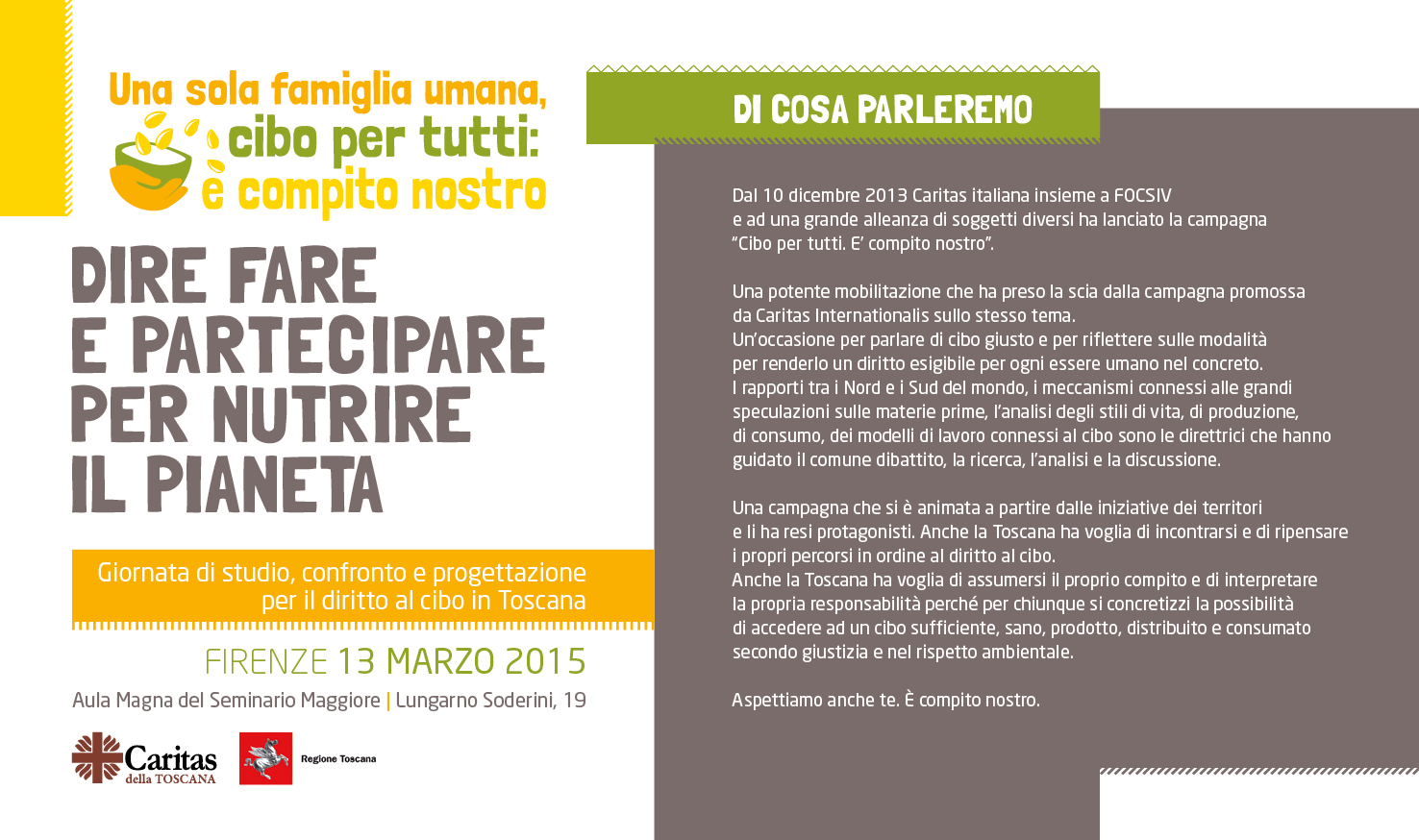 Una sola famiglia umana, cibo per tutti: è compito nostro

DIRE FARE E PARTECIPARE PER NUTRIRE IL PIANETA

Giornata di studio, confronto e progettazione per il diritto al cibo in Toscana

FIRENZE 13 MARZO 2015

Aula Magna del Seminario Maggiore | Lungarno Soderini, 19

Caritas della TOSCANA

Regione Toscana

DI COSA PARLEREMO

Dal 10 dicembre 2013 Caritas italiana insieme a FOCSIV e ad una grande alleanza di soggetti diversi ha lanciato la campagna "Cibo per tutti. E' compito nostro".

Una potente mobilitazione che ha preso la scia dalla campagna promossa da Caritas Internationalis sullo stesso tema.
Un'occasione per parlare di cibo giusto e per riflettere sulle modalità per renderlo un diritto esigibile per ogni essere umano nel concreto.
I rapporti tra i Nord e i Sud del mondo, i meccanismi connessi alle grandi speculazioni sulle materie prime, l'analisi degli stili di vita, di produzione, di consumo, dei modelli di lavoro connessi al cibo sono le direttrici che hanno guidato il comune dibattito, la ricerca, l'analisi e la discussione.

Una campagna che si è animata a partire dalle iniziative dei territori e li ha resi protagonisti. Anche la Toscana ha voglia di incontrarsi e di ripensare i propri percorsi in ordine al diritto al cibo.
Anche la Toscana ha voglia di assumersi il proprio compito e di interpretare la propria responsabilità perché per chiunque si concretizzi la possibilità di accedere ad un cibo sufficiente, sano, prodotto, distribuito e consumato secondo giustizia e nel rispetto ambientale.

Aspettiamo anche te. È compito nostro.